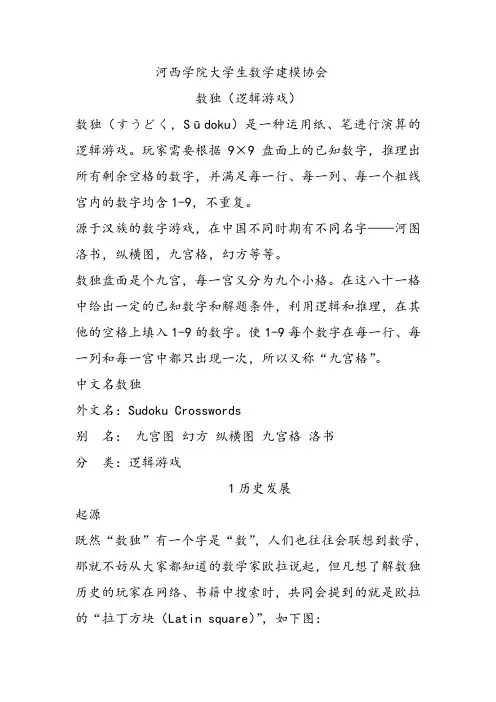 河西学院大学生数学建模协会

数独（逻辑游戏）

数独（すうどく，Sūdoku）是一种运用纸、笔进行演算的逻辑游戏。玩家需要根据 9×9 盘面上的已知数字，推理出所有剩余空格的数字，并满足每一行、每一列、每一个粗线宫内的数字均含 1-9，不重复。

源于汉族的数字游戏，在中国不同时期有不同名字——河图洛书，纵横图，九宫格，幻方等等。

数独盘面是个九宫，每一宫又分为九个小格。在这八十一格中给出一定的已知数字和解题条件，利用逻辑和推理，在其他的空格上填入 1-9 的数字。使 1-9 每个数字在每一行、每一列和每一宫中都只出现一次，所以又称“九宫格”。

中文名数独

外文名：Sudoku Crosswords

别　名：　九宫图 幻方 纵横图 九宫格 洛书

分　类：逻辑游戏

1 历史发展

起源

既然“数独”有一个字是“数”，人们也往往会联想到数学，那就不妨从大家都知道的数学家欧拉说起，但凡想了解数独历史的玩家在网络、书籍中搜索时，共同会提到的就是欧拉的“拉丁方块（Latin square）”，如下图：